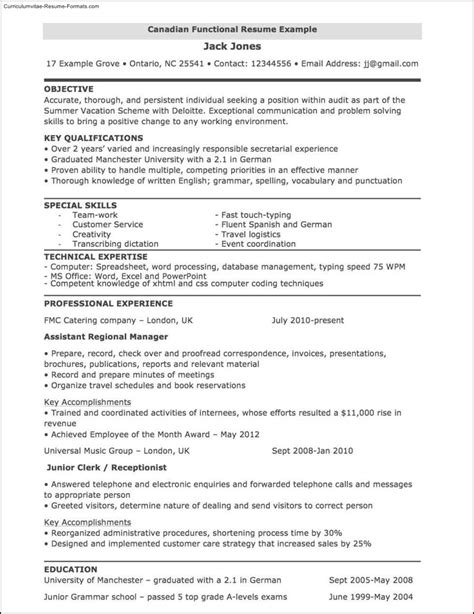 Curriculumvitae-Resume-Formats.com

Canadian Functional Resume Example

Jack Jones

17 Example Grove • Ontario, NC 25541 • Contact: 12344556 • Email Address: jj@gmail.com

OBJECTIVE
Accurate, thorough, and persistent individual seeking a position within audit as part of the Summer Vacation Scheme with Deloitte. Exceptional communication and problem solving skills to bring a positive change to any working environment.

KEY QUALIFICATIONS
• Over 2 years' varied and increasingly responsible secretarial experience
• Graduated Manchester University with a 2.1 in German
• Proven ability to handle multiple, competing priorities in an effective manner
• Thorough knowledge of written English; grammar, spelling, vocabulary and punctuation

SPECIAL SKILLS
- Team-work
- Customer Service
- Creativity
- Transcribing dictation

- Fast touch-typing
- Fluent Spanish and German
- Travel logistics
- Event coordination

TECHNICAL EXPERTISE
- Computer: Spreadsheet, word processing, database management, typing speed 75 WPM
- MS Office: Word, Excel and PowerPoint
- Competent knowledge of xhtml and css computer coding techniques

PROFESSIONAL EXPERIENCE

FMC Catering company – London, UK July 2010-present

Assistant Regional Manager

• Prepare, record, check over and proofread correspondence, invoices, presentations, brochures, publications, reports and relevant material
• Record and prepare minutes of meetings
• Organize travel schedules and book reservations

Key Accomplishments
• Trained and coordinated activities of internees, whose efforts resulted a $11,000 rise in revenue
• Achieved Employee of the Month Award – May 2012

Universal Music Group – London, UK Sept 2008-Jan 2010

Junior Clerk / Receptionist

• Answered telephone and electronic enquiries and forwarded telephone calls and messages to appropriate person
• Greeted visitors, determine nature of dealing and send visitors to correct person

Key Accomplishments
• Reorganized administrative procedures, shortening process time by 30%
• Designed and implemented customer care strategy that increased sales by 25%

EDUCATION
University of Manchester – graduated with a 2.1 in German Sept 2005-May 2008

Junior Grammar school – passed 5 top grade A-levels exams June 1999-May 2004